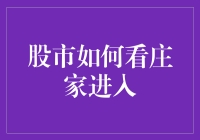 股市如何看庄家进入